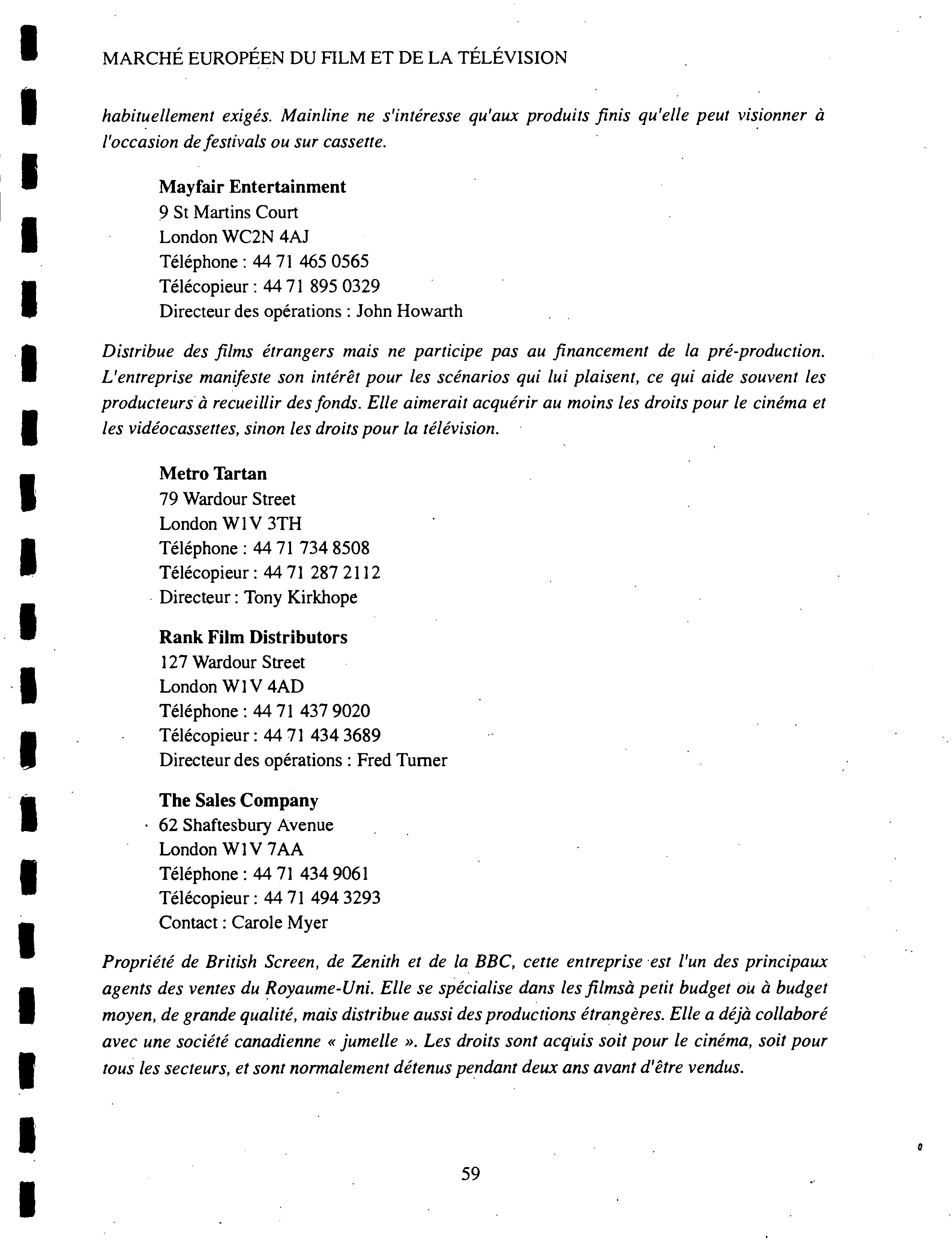 MARCHÉ EUROPÉEN DU FILM ET DE LA TÉLÉVISION

habituellement exigés. Mainline ne s'intéresse qu'aux produits finis qu'elle peut visionner à l'occasion de festivals ou sur cassette.

Mayfair Entertainment
9 St Martins Court
London WC2N 4AJ
Téléphone : 44 71 465 0565
Télécopieur : 44 71 895 0329
Directeur des opérations : John Howarth

Distribue des films étrangers mais ne participe pas au financement de la pré-production. L'entreprise manifeste son intérêt pour les scénarios qui lui plaisent, ce qui aide souvent les producteurs à recueillir des fonds. Elle aimerait acquérir au moins les droits pour le cinéma et les vidéocassettes, sinon les droits pour la télévision.

Metro Tartan
79 Wardour Street
London W1V 3TH
Téléphone : 44 71 734 8508
Télécopieur : 44 71 287 2112
Directeur : Tony Kirkhope

Rank Film Distributors
127 Wardour Street
London W1V 4AD
Téléphone : 44 71 437 9020
Télécopieur : 44 71 434 3689
Directeur des opérations : Fred Turner

The Sales Company
62 Shaftesbury Avenue
London W1V 7AA
Téléphone : 44 71 434 9061
Télécopieur : 44 71 494 3293
Contact : Carole Myer

Propriété de British Screen, de Zenith et de la BBC, cette entreprise est l'un des principaux agents des ventes du Royaume-Uni. Elle se spécialise dans les filmsà petit budget ou à budget moyen, de grande qualité, mais distribue aussi des productions étrangères. Elle a déjà collaboré avec une société canadienne « jumelle ». Les droits sont acquis soit pour le cinéma, soit pour tous les secteurs, et sont normalement détenus pendant deux ans avant d'être vendus.

59